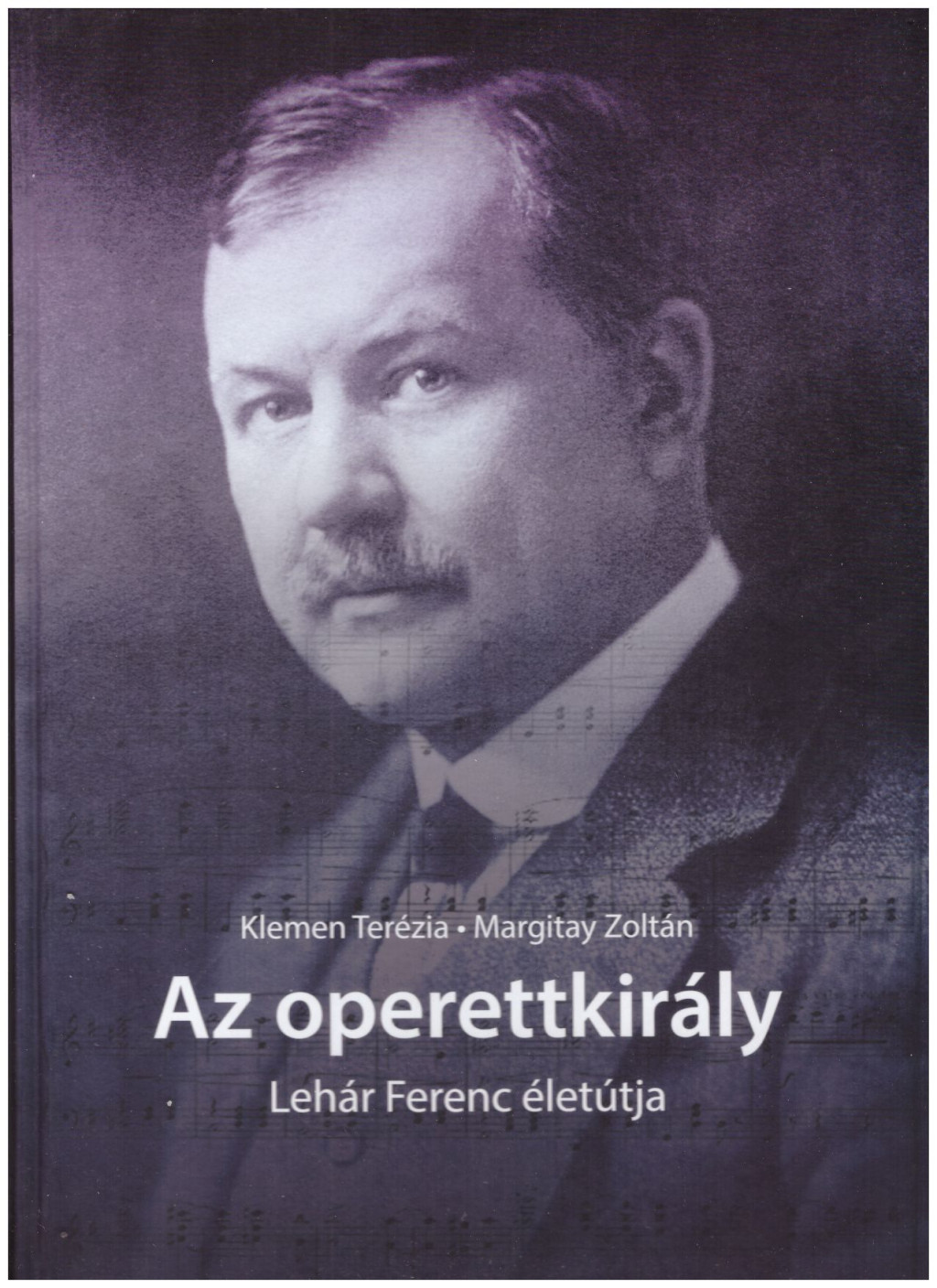 Klemen Terézia • Margitay Zoltán

Az operettkirály

Lehár Ferenc életútja